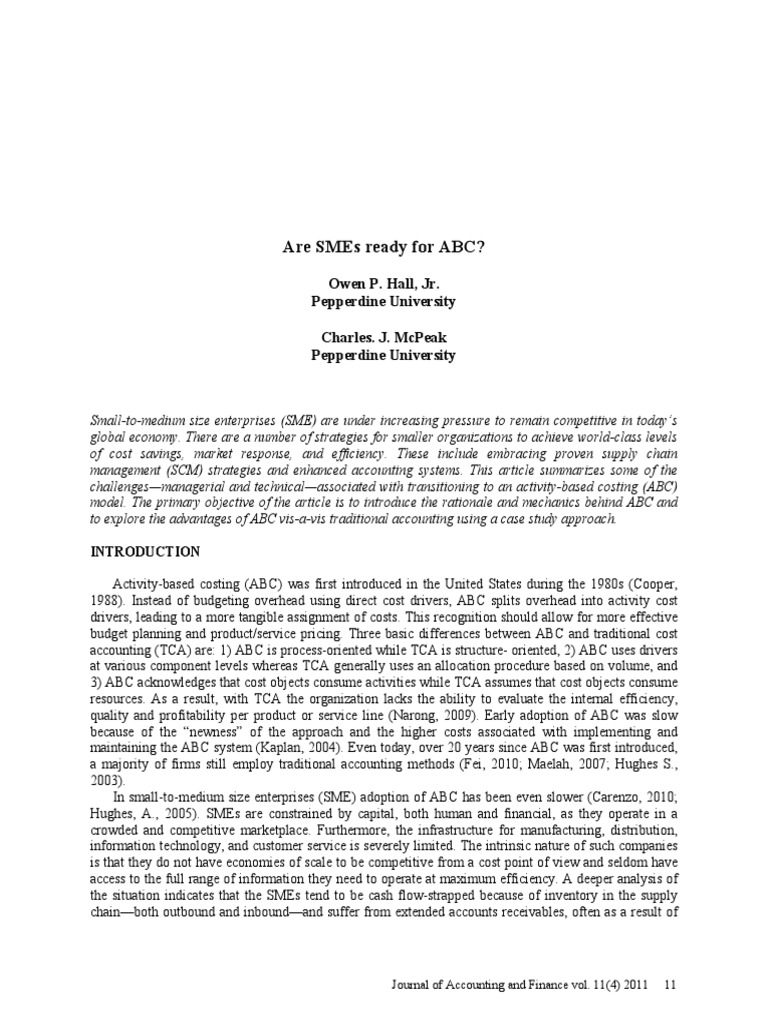 Are SMEs ready for ABC?

Owen P. Hall, Jr.
Pepperdine University

Charles. J. McPeak
Pepperdine University

Small-to-medium size enterprises (SME) are under increasing pressure to remain competitive in today's global economy. There are a number of strategies for smaller organizations to achieve world-class levels of cost savings, market response, and efficiency. These include embracing proven supply chain management (SCM) strategies and enhanced accounting systems. This article summarizes some of the challenges—managerial and technical—associated with transitioning to an activity-based costing (ABC) model. The primary objective of the article is to introduce the rationale and mechanics behind ABC and to explore the advantages of ABC vis-a-vis traditional accounting using a case study approach.

INTRODUCTION

Activity-based costing (ABC) was first introduced in the United States during the 1980s (Cooper, 1988). Instead of budgeting overhead using direct cost drivers, ABC splits overhead into activity cost drivers, leading to a more tangible assignment of costs. This recognition should allow for more effective budget planning and product/service pricing. Three basic differences between ABC and traditional cost accounting (TCA) are: 1) ABC is process-oriented while TCA is structure- oriented, 2) ABC uses drivers at various component levels whereas TCA generally uses an allocation procedure based on volume, and 3) ABC acknowledges that cost objects consume activities while TCA assumes that cost objects consume resources. As a result, with TCA the organization lacks the ability to evaluate the internal efficiency, quality and profitability per product or service line (Narong, 2009). Early adoption of ABC was slow because of the "newness" of the approach and the higher costs associated with implementing and maintaining the ABC system (Kaplan, 2004). Even today, over 20 years since ABC was first introduced, a majority of firms still employ traditional accounting methods (Fei, 2010; Maelah, 2007; Hughes S., 2003).

In small-to-medium size enterprises (SME) adoption of ABC has been even slower (Carenzo, 2010; Hughes, A., 2005). SMEs are constrained by capital, both human and financial, as they operate in a crowded and competitive marketplace. Furthermore, the infrastructure for manufacturing, distribution, information technology, and customer service is severely limited. The intrinsic nature of such companies is that they do not have economies of scale to be competitive from a cost point of view and seldom have access to the full range of information they need to operate at maximum efficiency. A deeper analysis of the situation indicates that the SMEs tend to be cash flow-strapped because of inventory in the supply chain—both outbound and inbound—and suffer from extended accounts receivables, often as a result of

Journal of Accounting and Finance vol. 11(4) 2011 11